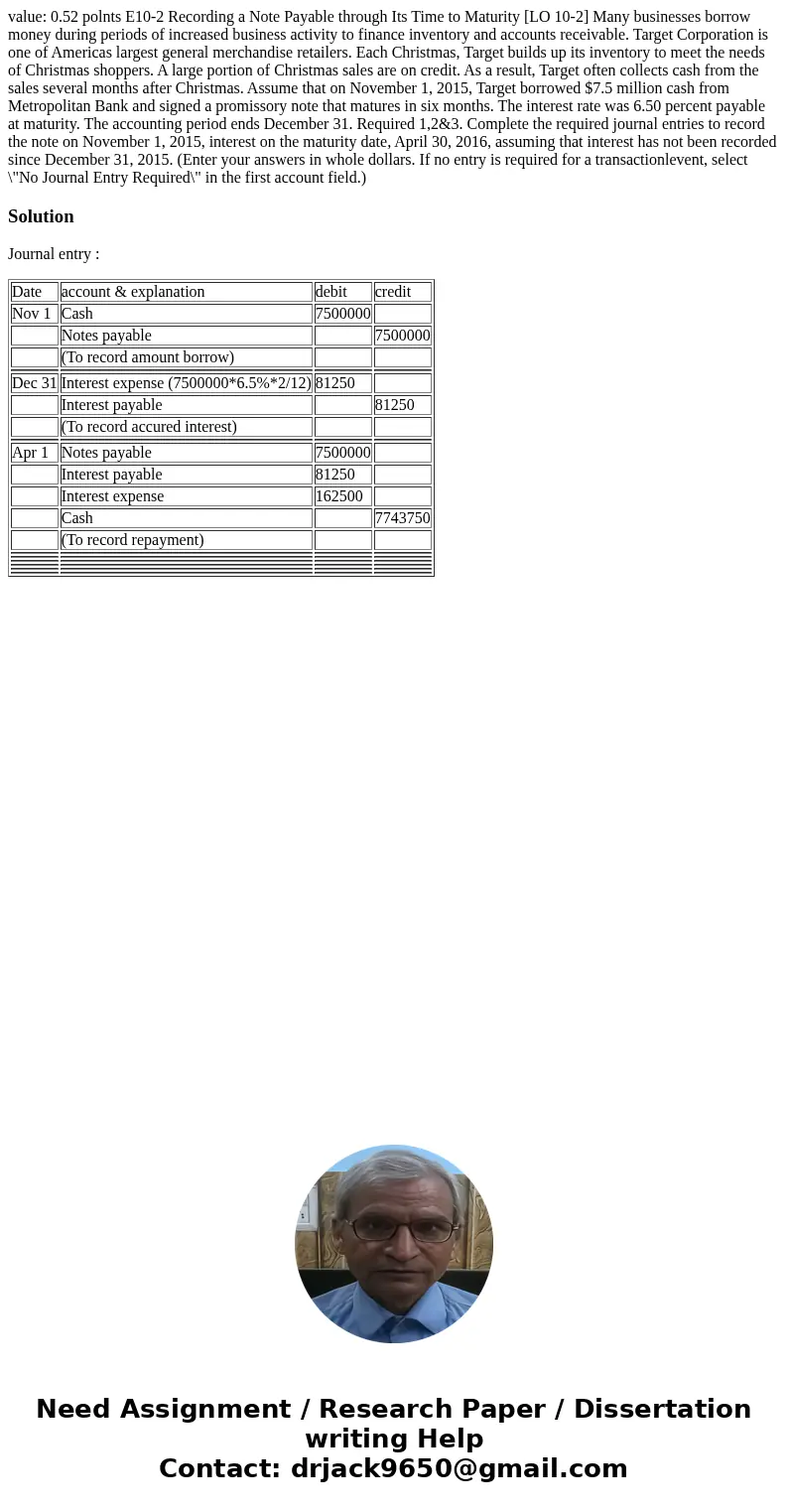 value: 0.52 polnts E10-2 Recording a Note Payable through Its Time to Maturity [LO 10-2] Many businesses borrow money during periods of increased business activity to finance inventory and accounts receivable. Target Corporation is one of Americas largest general merchandise retailers. Each Christmas, Target builds up its inventory to meet the needs of Christmas shoppers. A large portion of Christmas sales are on credit. As a result, Target often collects cash from the sales several months after Christmas. Assume that on November 1, 2015, Target borrowed $7.5 million cash from Metropolitan Bank and signed a promissory note that matures in six months. The interest rate was 6.50 percent payable at maturity. The accounting period ends December 31. Required 1,2&3. Complete the required journal entries to record the note on November 1, 2015, interest on the maturity date, April 30, 2016, assuming that interest has not been recorded since December 31, 2015. (Enter your answers in whole dollars. If no entry is required for a transactionlevent, select \"No Journal Entry Required\" in the first account field.)

Solution

Journal entry :

| Date | account & explanation | debit | credit |
|---|---|---|---|
| Nov 1 | Cash | 7500000 | |
| | Notes payable | | 7500000 |
| | (To record amount borrow) | | |
| Dec 31 | Interest expense (7500000*6.5%*2/12) | 81250 | |
| | Interest payable | | 81250 |
| | (To record accured interest) | | |
| Apr 1 | Notes payable | 7500000 | |
| | Interest payable | 81250 | |
| | Interest expense | 162500 | |
| | Cash | | 7743750 |
| | (To record repayment) | | |

Need Assignment / Research Paper / Dissertation writing Help
Contact: drjack9650@gmail.com